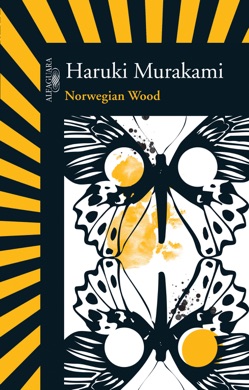 ALFAGUARA

Haruki Murakami

Norwegian Wood